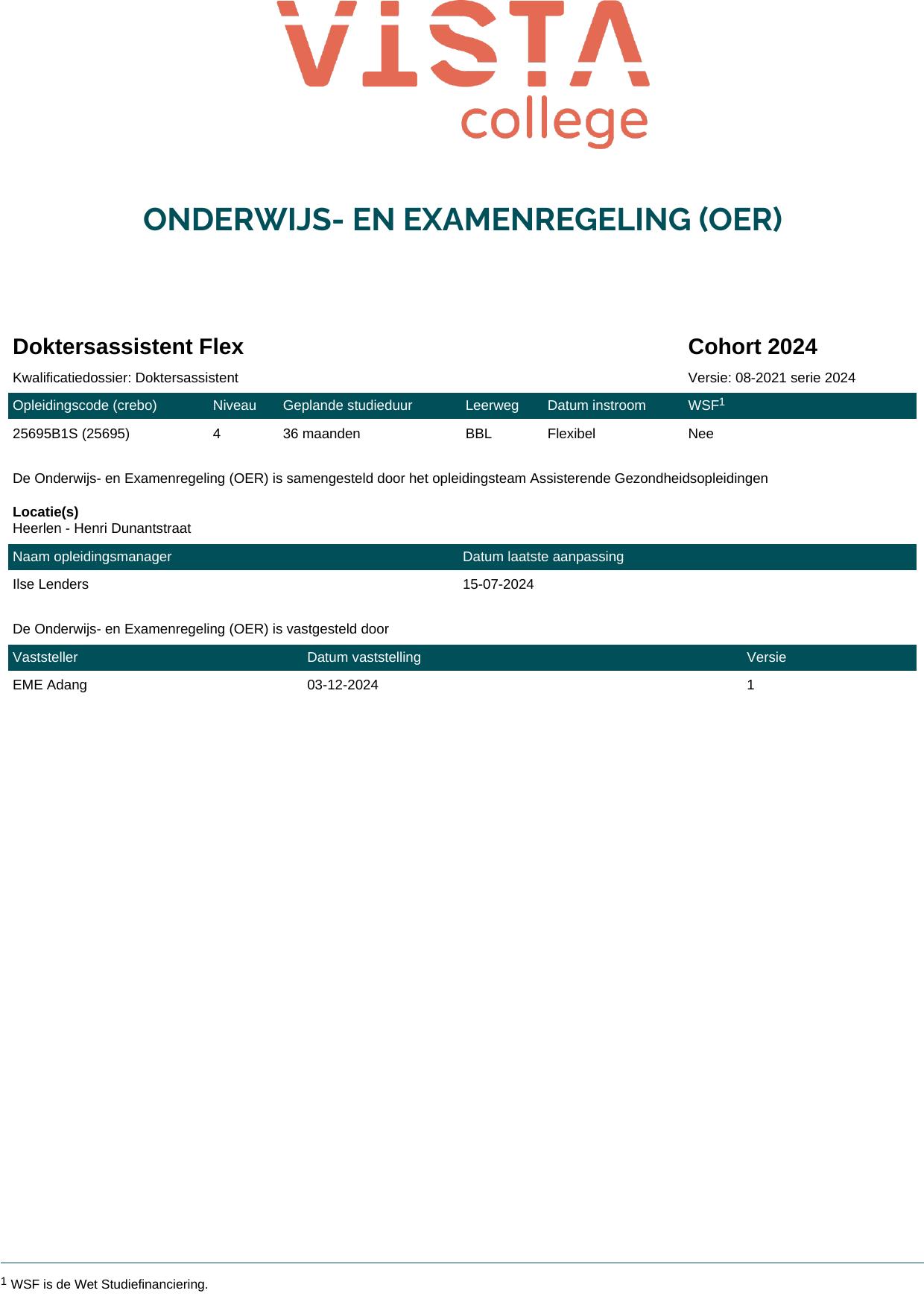 VISTA
college

ONDERWIJS- EN EXAMENREGELING (OER)

Doktersassistent Flex

Cohort 2024

Kwalificatiedossier: Doktersassistent

Versie: 08-2021 serie 2024

| Opleidingscode (crebo) | Niveau | Geplande studieduur | Leerweg | Datum instroom | WSF$^1$ |
|---|---|---|---|---|---|
| 25695B1S (25695) | 4 | 36 maanden | BBL | Flexibel | Nee |

De Onderwijs- en Examenregeling (OER) is samengesteld door het opleidingsteam Assisterende Gezondheidsopleidingen

Locatie(s)
Heerlen - Henri Dunantstraat

| Naam opleidingsmanager | Datum laatste aanpassing |
|---|---|
| Ilse Lenders | 15-07-2024 |

De Onderwijs- en Examenregeling (OER) is vastgesteld door

| Vaststeller | Datum vaststelling | Versie |
|---|---|---|
| EME Adang | 03-12-2024 | 1 |

$^1$ WSF is de Wet Studiefinanciering.